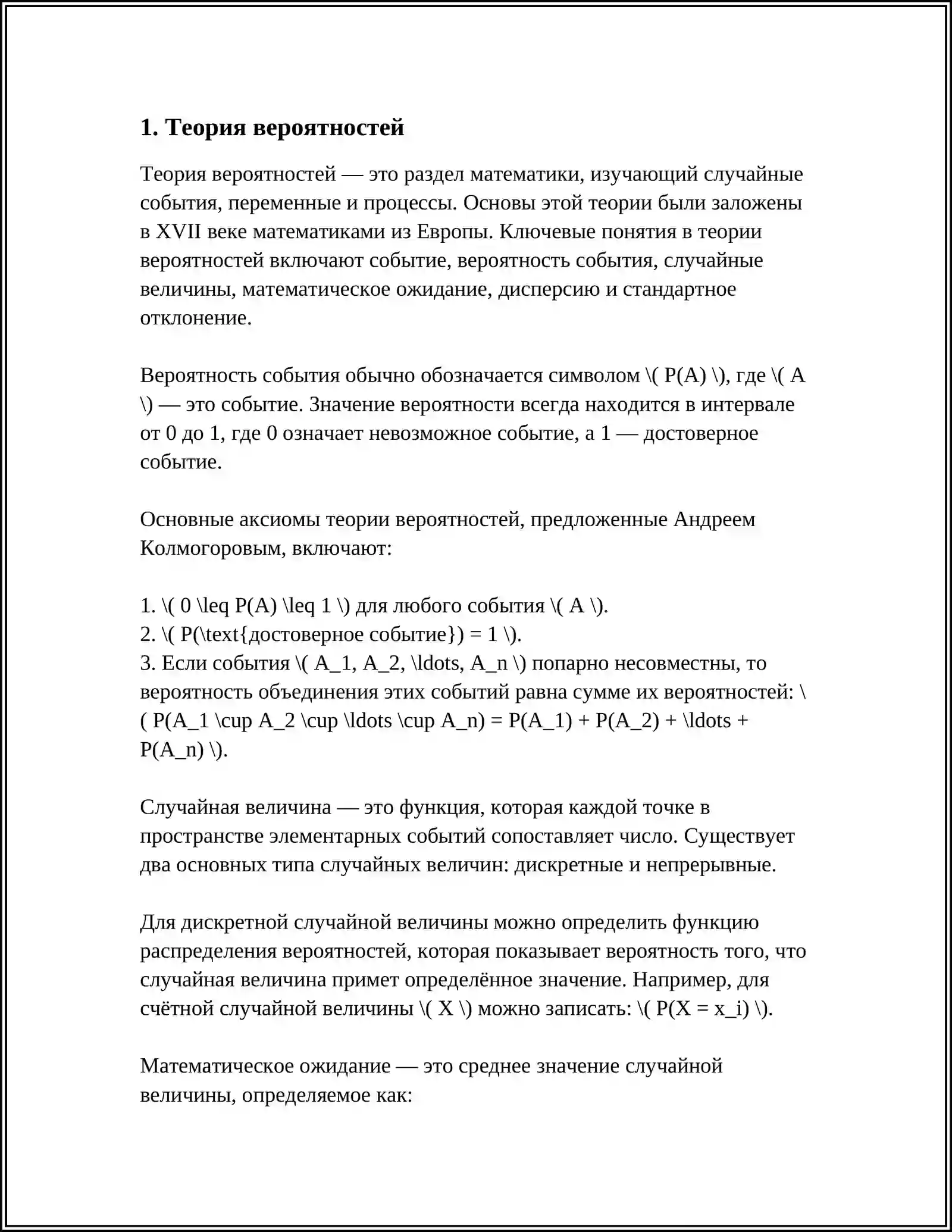 1. Теория вероятностей

Теория вероятностей — это раздел математики, изучающий случайные события, переменные и процессы. Основы этой теории были заложены в XVII веке математиками из Европы. Ключевые понятия в теории вероятностей включают событие, вероятность события, случайные величины, математическое ожидание, дисперсию и стандартное отклонение.

Вероятность события обычно обозначается символом \( P(A) \), где \( A \) — это событие. Значение вероятности всегда находится в интервале от 0 до 1, где 0 означает невозможное событие, а 1 — достоверное событие.

Основные аксиомы теории вероятностей, предложенные Андреем Колмогоровым, включают:

1. \( 0 \leq P(A) \leq 1 \) для любого события \( A \).
2. \( P(\text{достоверное событие}) = 1 \).
3. Если события \( A_1, A_2, \ldots, A_n \) попарно несовместны, то вероятность объединения этих событий равна сумме их вероятностей: \( P(A_1 \cup A_2 \cup \ldots \cup A_n) = P(A_1) + P(A_2) + \ldots + P(A_n) \).

Случайная величина — это функция, которая каждой точке в пространстве элементарных событий сопоставляет число. Существует два основных типа случайных величин: дискретные и непрерывные.

Для дискретной случайной величины можно определить функцию распределения вероятностей, которая показывает вероятность того, что случайная величина примет определённое значение. Например, для счётной случайной величины \( X \) можно записать: \( P(X = x_i) \).

Математическое ожидание — это среднее значение случайной величины, определяемое как: